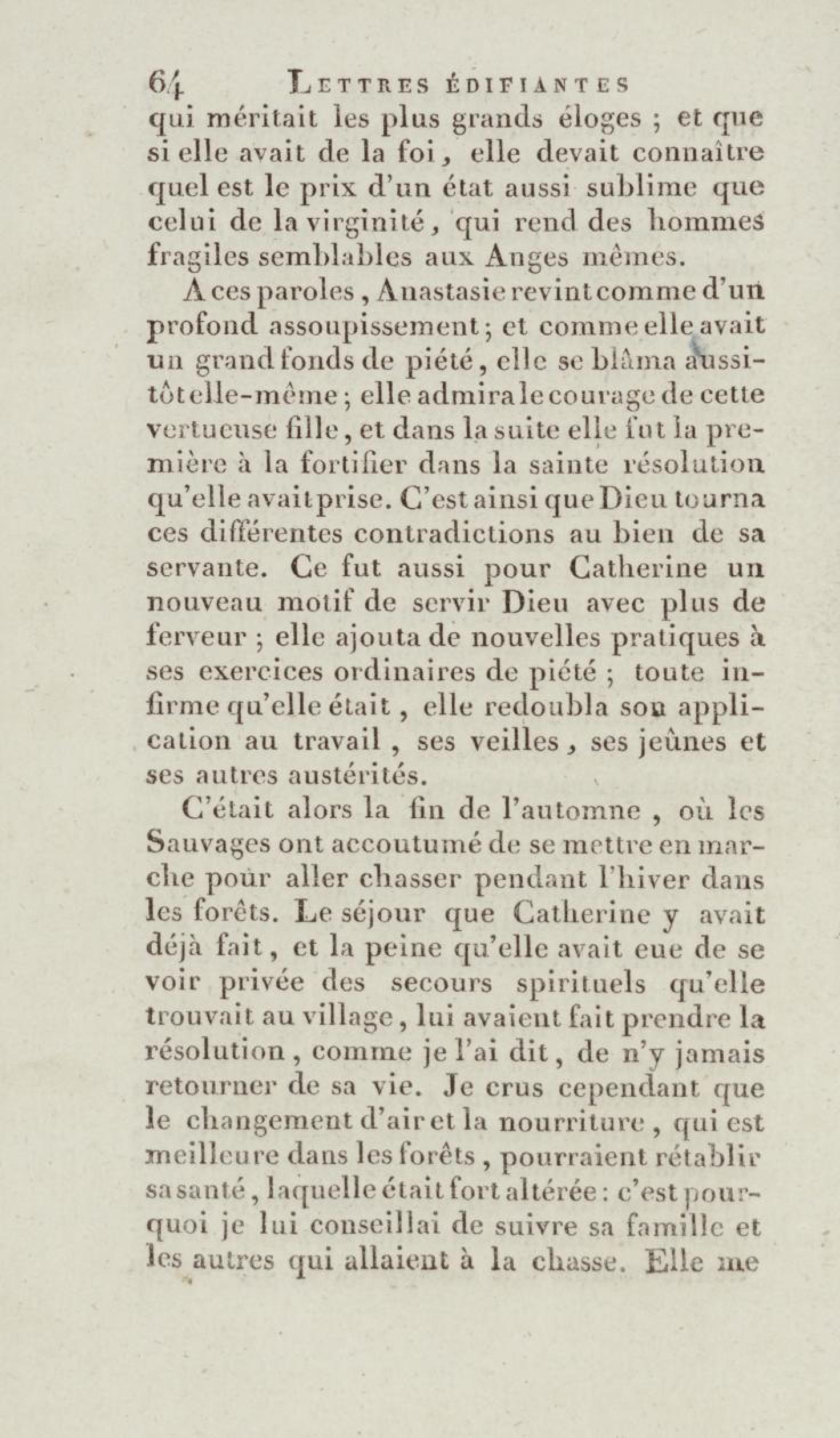 64 LETTRES ÉDIFIANTES
qui méritait les plus grands éloges ; et que si elle avait de la foi, elle devait connaître quel est le prix d'un état aussi sublime que celui de la virginité, qui rend des hommes fragiles semblables aux Anges mêmes.

A ces paroles, Anastasie revint comme d'un profond assoupissement ; et comme elle avait un grand fonds de piété, elle se blâma aussitôt elle-même ; elle admira le courage de cette vertueuse fille, et dans la suite elle fut la première à la fortifier dans la sainte résolution qu'elle avait prise. C'est ainsi que Dieu tourna ces différentes contradictions au bien de sa servante. Ce fut aussi pour Catherine un nouveau motif de servir Dieu avec plus de ferveur ; elle ajouta de nouvelles pratiques à ses exercices ordinaires de piété ; toute infirme qu'elle était, elle redoubla son application au travail, ses veilles, ses jeûnes et ses autres austérités.

C'était alors la fin de l'automne, où les Sauvages ont accoutumé de se mettre en marche pour aller chasser pendant l'hiver dans les forêts. Le séjour que Catherine y avait déjà fait, et la peine qu'elle avait eue de se voir privée des secours spirituels qu'elle trouvait au village, lui avaient fait prendre la résolution, comme je l'ai dit, de n'y jamais retourner de sa vie. Je crus cependant que le changement d'air et la nourriture, qui est meilleure dans les forêts, pourraient rétablir sa santé, laquelle était fort altérée : c'est pourquoi je lui conseillai de suivre sa famille et les autres qui allaient à la chasse. Elle me